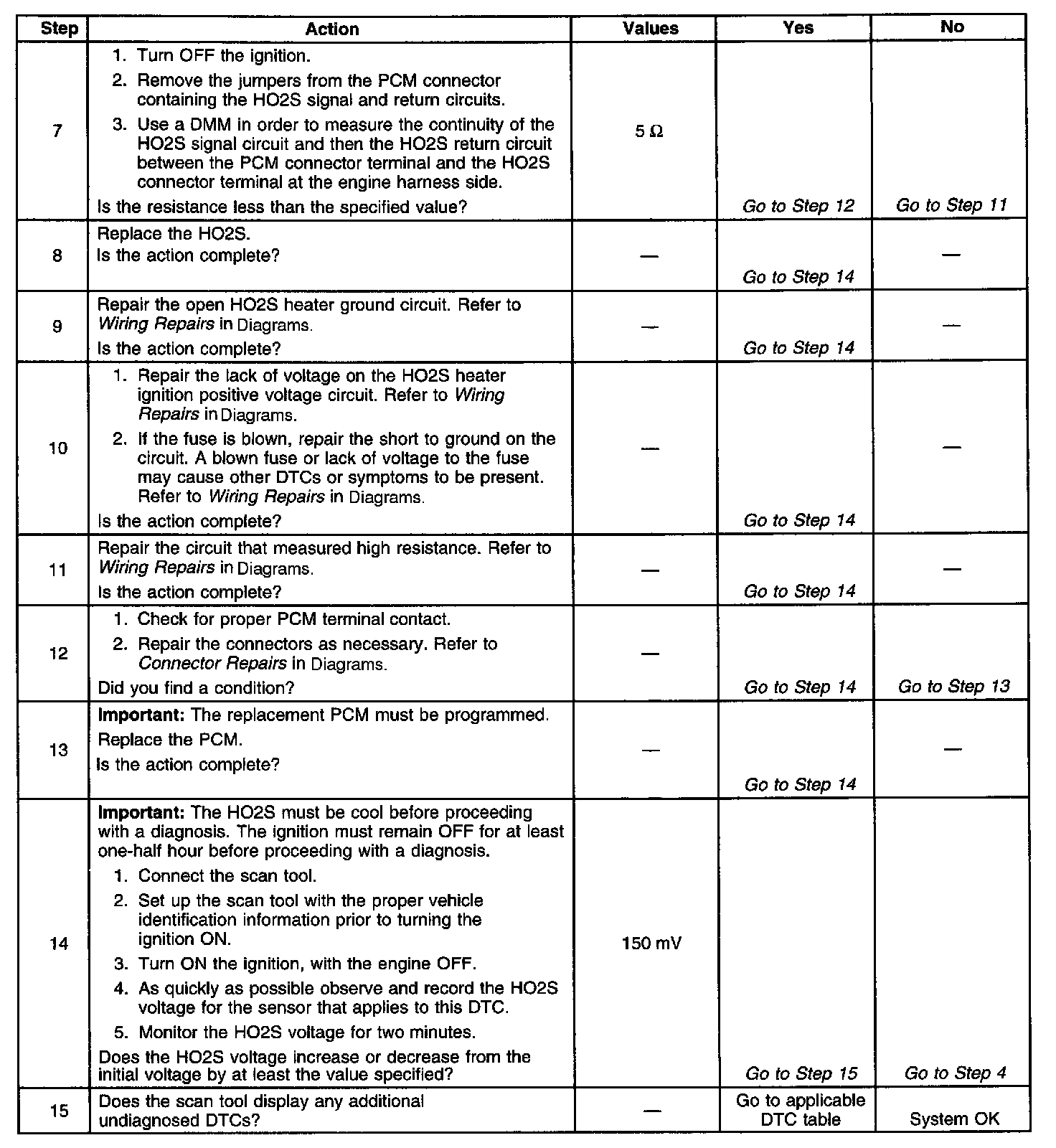 | Step | Action | Values | Yes | No |
|---|---|---|---|---|
| 7 | 1. Turn OFF the ignition. 2. Remove the jumpers from the PCM connector containing the HO2S signal and return circuits. 3. Use a DMM in order to measure the continuity of the HO2S signal circuit and then the HO2S return circuit between the PCM connector terminal and the HO2S connector terminal at the engine harness side. Is the resistance less than the specified value? | 5 Ω | Go to Step 12 | Go to Step 11 |
| 8 | Replace the HO2S. Is the action complete? | — | Go to Step 14 | — |
| 9 | Repair the open HO2S heater ground circuit. Refer to Wiring Repairs in Diagrams. Is the action complete? | — | Go to Step 14 | — |
| 10 | 1. Repair the lack of voltage on the HO2S heater ignition positive voltage circuit. Refer to Wiring Repairs in Diagrams. 2. If the fuse is blown, repair the short to ground on the circuit. A blown fuse or lack of voltage to the fuse may cause other DTCs or symptoms to be present. Refer to Wiring Repairs in Diagrams. Is the action complete? | — | Go to Step 14 | — |
| 11 | Repair the circuit that measured high resistance. Refer to Wiring Repairs in Diagrams. Is the action complete? | — | Go to Step 14 | — |
| 12 | 1. Check for proper PCM terminal contact. 2. Repair the connectors as necessary. Refer to Connector Repairs in Diagrams. Did you find a condition? | — | Go to Step 14 | Go to Step 13 |
| 13 | Important: The replacement PCM must be programmed. Replace the PCM. Is the action complete? | — | Go to Step 14 | — |
| 14 | Important: The HO2S must be cool before proceeding with a diagnosis. The ignition must remain OFF for at least one-half hour before proceeding with a diagnosis. 1. Connect the scan tool. 2. Set up the scan tool with the proper vehicle identification information prior to turning the ignition ON. 3. Turn ON the ignition, with the engine OFF. 4. As quickly as possible observe and record the HO2S voltage for the sensor that applies to this DTC. 5. Monitor the HO2S voltage for two minutes. Does the HO2S voltage increase or decrease from the initial voltage by at least the value specified? | 150 mV | Go to Step 15 | Go to Step 4 |
| 15 | Does the scan tool display any additional undiagnosed DTCs? | — | Go to applicable DTC table | System OK |